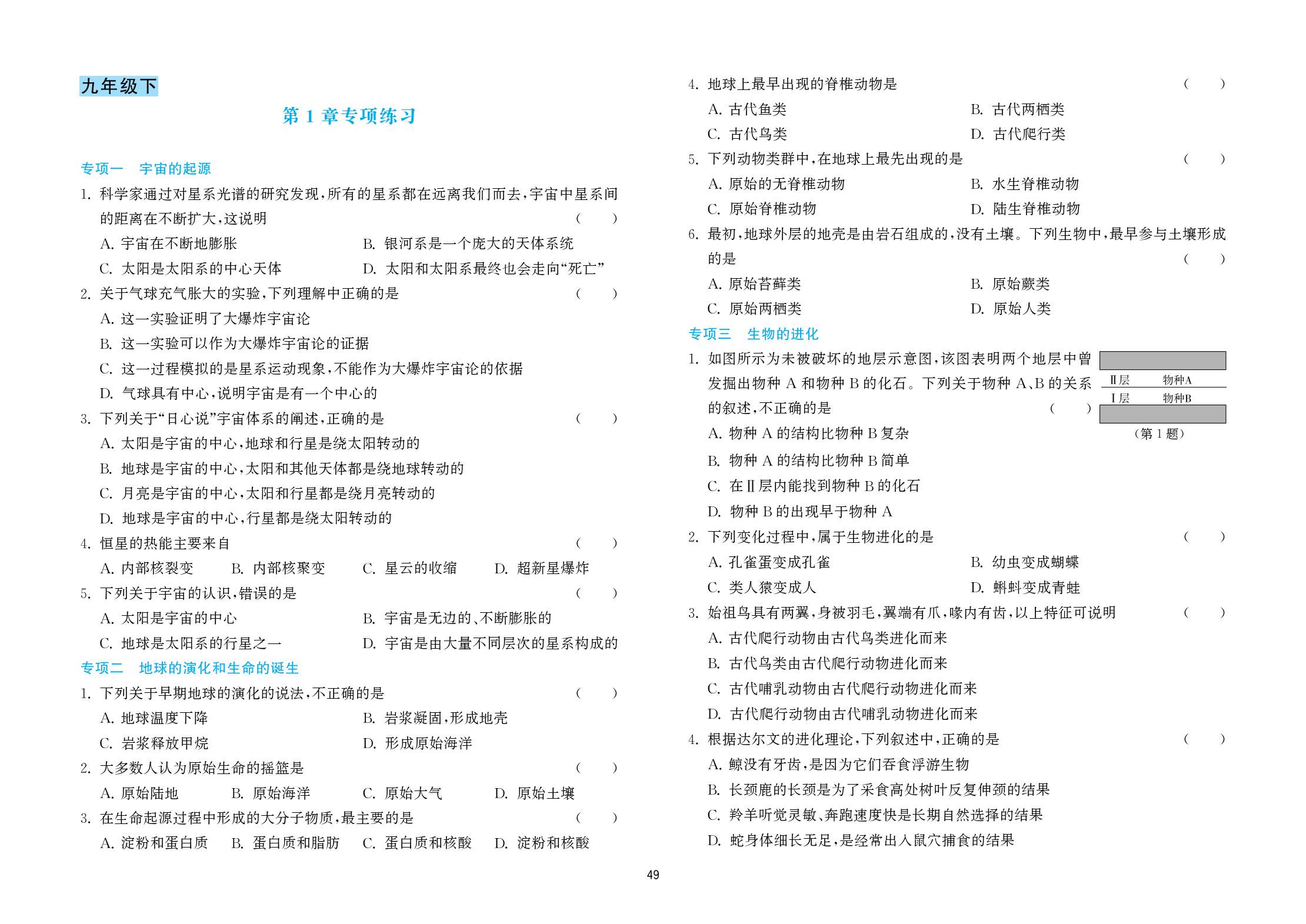 九年级下

第 1 章专项练习

专项一　宇宙的起源

1. 科学家通过对星系光谱的研究发现，所有的星系都在远离我们而去，宇宙中星系间的距离在不断扩大，这说明　(　　)

A. 宇宙在不断地膨胀　B. 银河系是一个庞大的天体系统

C. 太阳是太阳系的中心天体　D. 太阳和太阳系最终也会走向“死亡”

2. 关于气球充气胀大的实验，下列理解中正确的是　(　　)

A. 这一实验证明了大爆炸宇宙论

B. 这一实验可以作为大爆炸宇宙论的证据

C. 这一过程模拟的是星系运动现象，不能作为大爆炸宇宙论的依据

D. 气球具有中心，说明宇宙是有一个中心的

3. 下列关于“日心说”宇宙体系的阐述，正确的是　(　　)

A. 太阳是宇宙的中心，地球和行星是绕太阳转动的

B. 地球是宇宙的中心，太阳和其他天体都是绕地球转动的

C. 月亮是宇宙的中心，太阳和行星都是绕月亮转动的

D. 地球是宇宙的中心，行星都是绕太阳转动的

4. 恒星的热能主要来自　(　　)

A. 内部核裂变　B. 内部核聚变　C. 星云的收缩　D. 超新星爆炸

5. 下列关于宇宙的认识，错误的是　(　　)

A. 太阳是宇宙的中心　B. 宇宙是无边的、不断膨胀的

C. 地球是太阳系的行星之一　D. 宇宙是由大量不同层次的星系构成的

专项二　地球的演化和生命的诞生

1. 下列关于早期地球的演化的说法，不正确的是　(　　)

A. 地球温度下降　B. 岩浆凝固，形成地壳

C. 岩浆释放甲烷　D. 形成原始海洋

2. 大多数人认为原始生命的摇篮是　(　　)

A. 原始陆地　B. 原始海洋　C. 原始大气　D. 原始土壤

3. 在生命起源过程中形成的大分子物质，最主要的是　(　　)

A. 淀粉和蛋白质　B. 蛋白质和脂肪　C. 蛋白质和核酸　D. 淀粉和核酸

4. 地球上最早出现的脊椎动物是　(　　)

A. 古代鱼类　B. 古代两栖类

C. 古代鸟类　D. 古代爬行类

5. 下列动物类群中，在地球上最先出现的是　(　　)

A. 原始的无脊椎动物　B. 水生脊椎动物

C. 原始脊椎动物　D. 陆生脊椎动物

6. 最初，地球外层的地壳是由岩石组成的，没有土壤。下列生物中，最早参与土壤形成的是　(　　)

A. 原始苔藓类　B. 原始蕨类

C. 原始两栖类　D. 原始人类

专项三　生物的进化

1. 如图所示为未被破坏的地层示意图，该图表明两个地层中曾发掘出物种 A 和物种 B 的化石。下列关于物种 A、B 的关系的叙述，不正确的是　(　　)

Ⅱ层　物种A
Ⅰ层　物种B
(第 1 题)

A. 物种 A 的结构比物种 B 复杂

B. 物种 A 的结构比物种 B 简单

C. 在Ⅱ层内能找到物种 B 的化石

D. 物种 B 的出现早于物种 A

2. 下列变化过程中，属于生物进化的是　(　　)

A. 孔雀蛋变成孔雀　B. 幼虫变成蝴蝶

C. 类人猿变成人　D. 蝌蚪变成青蛙

3. 始祖鸟具有两翼，身被羽毛，翼端有爪，喙内有齿，以上特征可说明　(　　)

A. 古代爬行动物由古代鸟类进化而来

B. 古代鸟类由古代爬行动物进化而来

C. 古代哺乳动物由古代爬行动物进化而来

D. 古代爬行动物由古代哺乳动物进化而来

4. 根据达尔文的进化理论，下列叙述中，正确的是　(　　)

A. 鲸没有牙齿，是因为它们吞食浮游生物

B. 长颈鹿的长颈是为了采食高处树叶反复伸颈的结果

C. 羚羊听觉灵敏、奔跑速度快是长期自然选择的结果

D. 蛇身体细长无足，是经常出入鼠穴捕食的结果

49